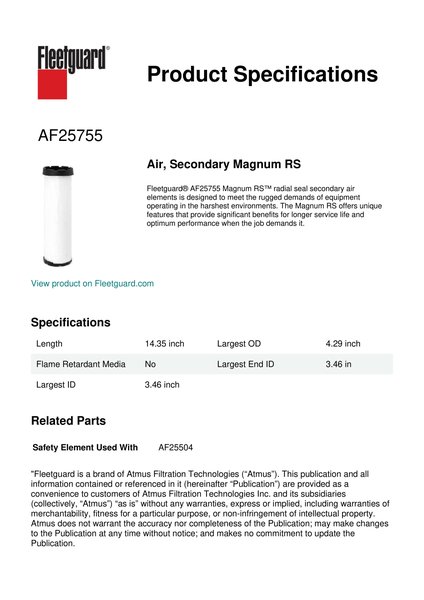 Fleetguard®

Product Specifications

AF25755

Air, Secondary Magnum RS

Fleetguard® AF25755 Magnum RS™ radial seal secondary air elements is designed to meet the rugged demands of equipment operating in the harshest environments. The Magnum RS offers unique features that provide significant benefits for longer service life and optimum performance when the job demands it.

View product on Fleetguard.com

Specifications

| Length | 14.35 inch | Largest OD | 4.29 inch |
|---|---|---|---|
| Flame Retardant Media | No | Largest End ID | 3.46 in |
| Largest ID | 3.46 inch | | |

Related Parts

Safety Element Used With AF25504

"Fleetguard is a brand of Atmus Filtration Technologies ("Atmus"). This publication and all information contained or referenced in it (hereinafter "Publication") are provided as a convenience to customers of Atmus Filtration Technologies Inc. and its subsidiaries (collectively, "Atmus") "as is" without any warranties, express or implied, including warranties of merchantability, fitness for a particular purpose, or non-infringement of intellectual property. Atmus does not warrant the accuracy nor completeness of the Publication; may make changes to the Publication at any time without notice; and makes no commitment to update the Publication.